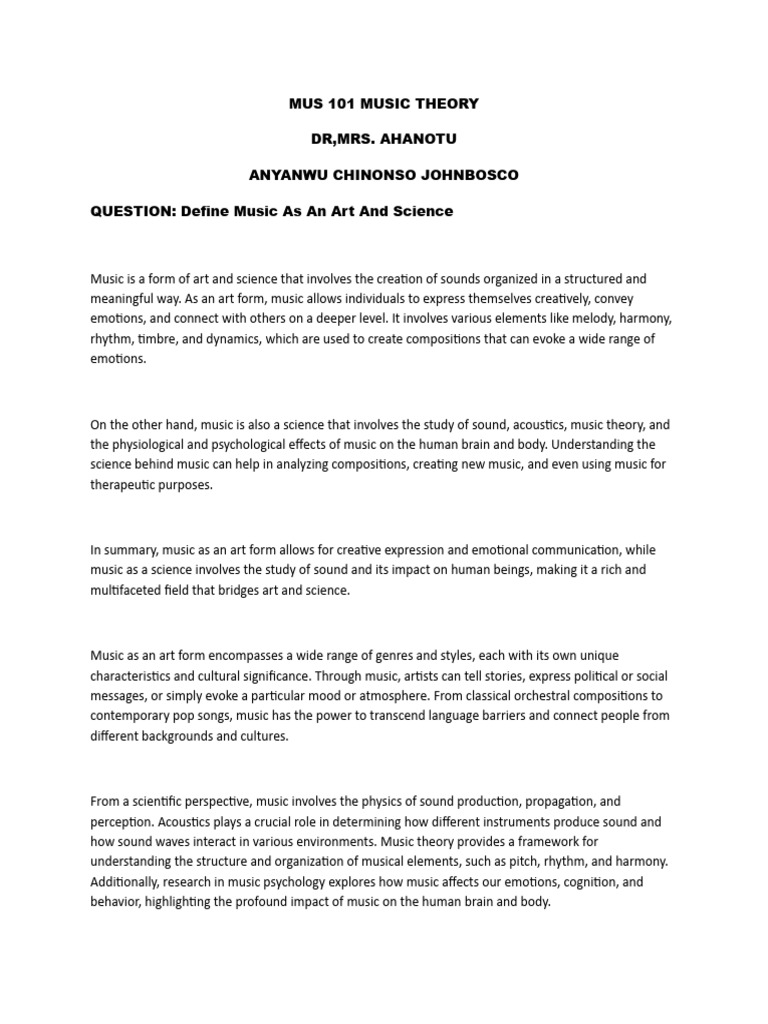 MUS 101 MUSIC THEORY

DR,MRS. AHANOTU

ANYANWU CHINONSO JOHNBOSCO

QUESTION: Define Music As An Art And Science

Music is a form of art and science that involves the creation of sounds organized in a structured and meaningful way. As an art form, music allows individuals to express themselves creatively, convey emotions, and connect with others on a deeper level. It involves various elements like melody, harmony, rhythm, timbre, and dynamics, which are used to create compositions that can evoke a wide range of emotions.

On the other hand, music is also a science that involves the study of sound, acoustics, music theory, and the physiological and psychological effects of music on the human brain and body. Understanding the science behind music can help in analyzing compositions, creating new music, and even using music for therapeutic purposes.

In summary, music as an art form allows for creative expression and emotional communication, while music as a science involves the study of sound and its impact on human beings, making it a rich and multifaceted field that bridges art and science.

Music as an art form encompasses a wide range of genres and styles, each with its own unique characteristics and cultural significance. Through music, artists can tell stories, express political or social messages, or simply evoke a particular mood or atmosphere. From classical orchestral compositions to contemporary pop songs, music has the power to transcend language barriers and connect people from different backgrounds and cultures.

From a scientific perspective, music involves the physics of sound production, propagation, and perception. Acoustics plays a crucial role in determining how different instruments produce sound and how sound waves interact in various environments. Music theory provides a framework for understanding the structure and organization of musical elements, such as pitch, rhythm, and harmony. Additionally, research in music psychology explores how music affects our emotions, cognition, and behavior, highlighting the profound impact of music on the human brain and body.